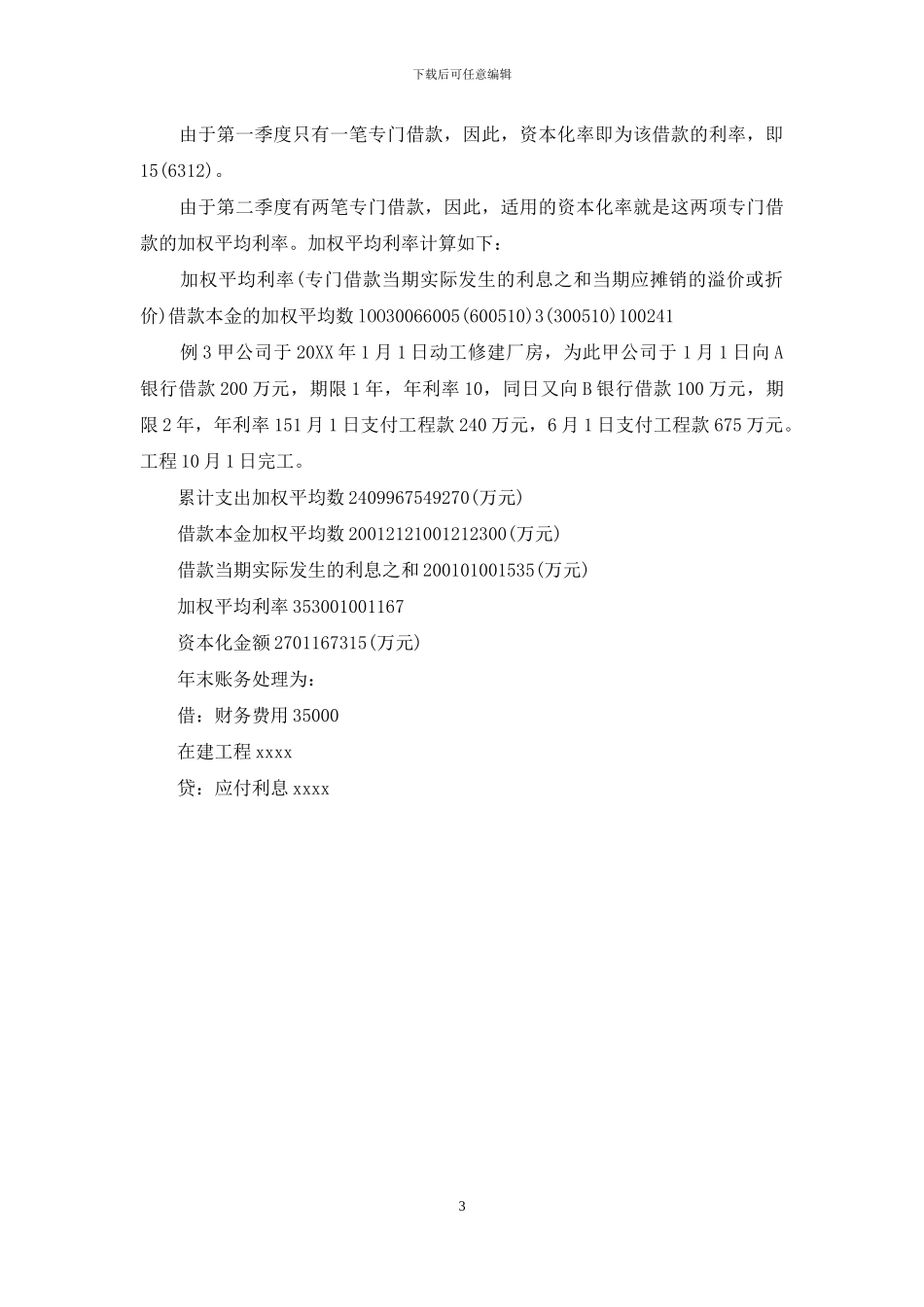 下载后可任意编辑

由于第一季度只有一笔专门借款，因此，资本化率即为该借款的利率，即15(6312)。

由于第二季度有两笔专门借款，因此，适用的资本化率就是这两项专门借款的加权平均利率。加权平均利率计算如下：

加权平均利率(专门借款当期实际发生的利息之和当期应摊销的溢价或折价)借款本金的加权平均数10030066005(600510)3(300510)100241

例3甲公司于20XX年1月1日动工修建厂房，为此甲公司于1月1日向A银行借款200万元，期限1年，年利率10，同日又向B银行借款100万元，期限2年，年利率151月1日支付工程款240万元，6月1日支付工程款675万元。工程10月1日完工。

累计支出加权平均数2409967549270(万元)

借款本金加权平均数20012121001212300(万元)

借款当期实际发生的利息之和200101001535(万元)

加权平均利率353001001167

资本化金额2701167315(万元)

年末账务处理为：

借：财务费用35000

在建工程xxxx

贷：应付利息xxxx

3